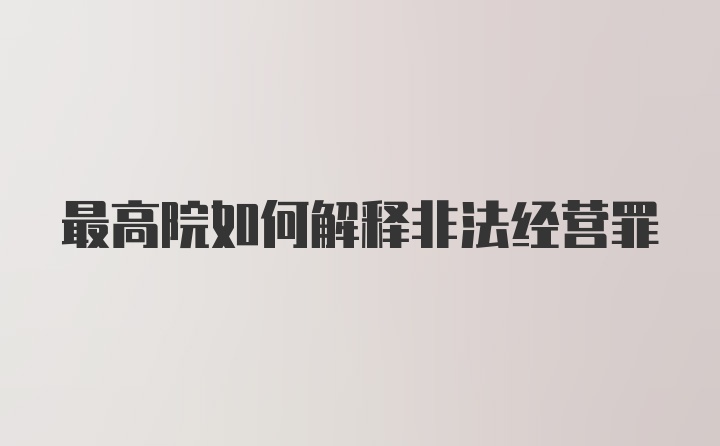 最高院如何解释非法经营罪